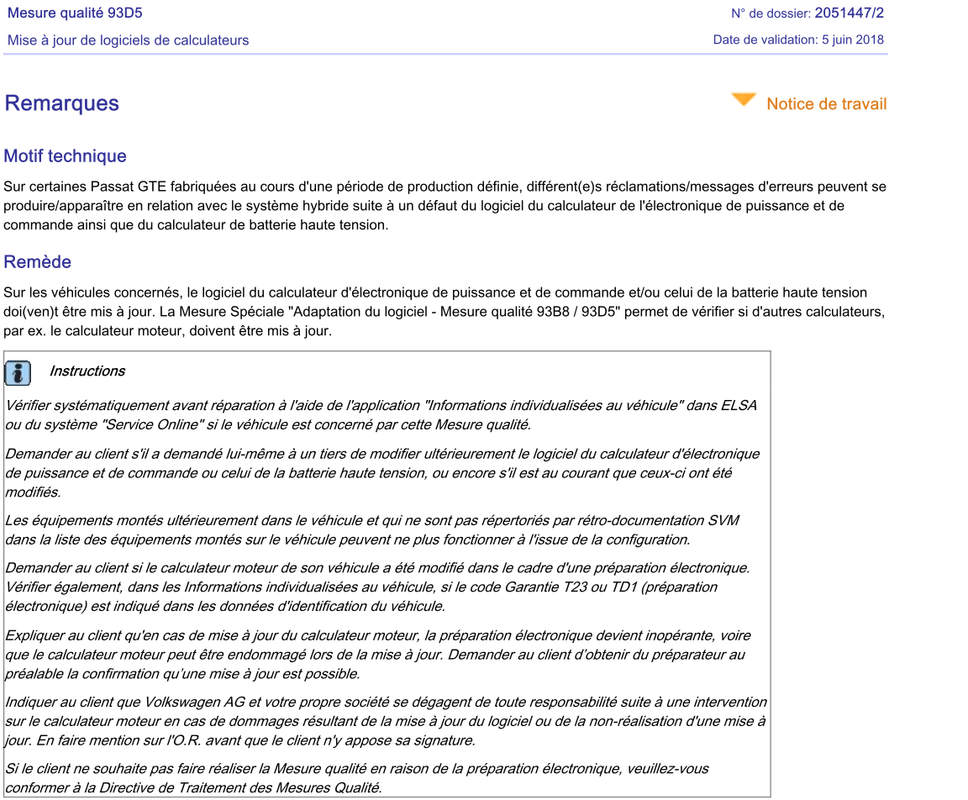 Mesure qualité 93D5
N° de dossier: 2051447/2
Mise à jour de logiciels de calculateurs
Date de validation: 5 juin 2018

Remarques
Notice de travail

Motif technique

Sur certaines Passat GTE fabriquées au cours d'une période de production définie, différent(e)s réclamations/messages d'erreurs peuvent se produire/apparaître en relation avec le système hybride suite à un défaut du logiciel du calculateur de l'électronique de puissance et de commande ainsi que du calculateur de batterie haute tension.

Remède

Sur les véhicules concernés, le logiciel du calculateur d'électronique de puissance et de commande et/ou celui de la batterie haute tension doi(ven)t être mis à jour. La Mesure Spéciale "Adaptation du logiciel - Mesure qualité 93B8 / 93D5" permet de vérifier si d'autres calculateurs, par ex. le calculateur moteur, doivent être mis à jour.

Instructions

Vérifier systématiquement avant réparation à l'aide de l'application "Informations individualisées au véhicule" dans ELSA ou du système "Service Online" si le véhicule est concerné par cette Mesure qualité.

Demander au client s'il a demandé lui-même à un tiers de modifier ultérieurement le logiciel du calculateur d'électronique de puissance et de commande ou celui de la batterie haute tension, ou encore s'il est au courant que ceux-ci ont été modifiés.

Les équipements montés ultérieurement dans le véhicule et qui ne sont pas répertoriés par rétro-documentation SVM dans la liste des équipements montés sur le véhicule peuvent ne plus fonctionner à l'issue de la configuration.

Demander au client si le calculateur moteur de son véhicule a été modifié dans le cadre d'une préparation électronique. Vérifier également, dans les Informations individualisées au véhicule, si le code Garantie T23 ou TD1 (préparation électronique) est indiqué dans les données d'identification du véhicule.

Expliquer au client qu'en cas de mise à jour du calculateur moteur, la préparation électronique devient inopérante, voire que le calculateur moteur peut être endommagé lors de la mise à jour. Demander au client d'obtenir du préparateur au préalable la confirmation qu'une mise à jour est possible.

Indiquer au client que Volkswagen AG et votre propre société se dégagent de toute responsabilité suite à une intervention sur le calculateur moteur en cas de dommages résultant de la mise à jour du logiciel ou de la non-réalisation d'une mise à jour. En faire mention sur l'O.R. avant que le client n'y appose sa signature.

Si le client ne souhaite pas faire réaliser la Mesure qualité en raison de la préparation électronique, veuillez-vous conformer à la Directive de Traitement des Mesures Qualité.